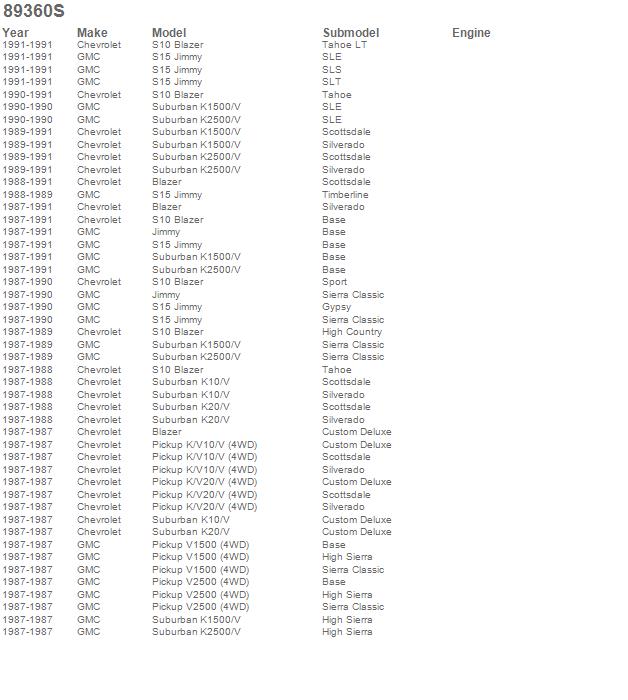 89360S

| Year | Make | Model | Submodel | Engine |
|---|---|---|---|---|
| 1991-1991 | Chevrolet | S10 Blazer | Tahoe LT | |
| 1991-1991 | GMC | S15 Jimmy | SLE | |
| 1991-1991 | GMC | S15 Jimmy | SLS | |
| 1991-1991 | GMC | S15 Jimmy | SLT | |
| 1990-1991 | Chevrolet | S10 Blazer | Tahoe | |
| 1990-1990 | GMC | Suburban K1500/V | SLE | |
| 1990-1990 | GMC | Suburban K2500/V | SLE | |
| 1989-1991 | Chevrolet | Suburban K1500/V | Scottsdale | |
| 1989-1991 | Chevrolet | Suburban K1500/V | Silverado | |
| 1989-1991 | Chevrolet | Suburban K2500/V | Scottsdale | |
| 1989-1991 | Chevrolet | Suburban K2500/V | Silverado | |
| 1988-1991 | Chevrolet | Blazer | Scottsdale | |
| 1988-1989 | GMC | S15 Jimmy | Timberline | |
| 1987-1991 | Chevrolet | Blazer | Silverado | |
| 1987-1991 | Chevrolet | S10 Blazer | Base | |
| 1987-1991 | GMC | Jimmy | Base | |
| 1987-1991 | GMC | S15 Jimmy | Base | |
| 1987-1991 | GMC | Suburban K1500/V | Base | |
| 1987-1991 | GMC | Suburban K2500/V | Base | |
| 1987-1990 | Chevrolet | S10 Blazer | Sport | |
| 1987-1990 | GMC | Jimmy | Sierra Classic | |
| 1987-1990 | GMC | S15 Jimmy | Gypsy | |
| 1987-1990 | GMC | S15 Jimmy | Sierra Classic | |
| 1987-1989 | Chevrolet | S10 Blazer | High Country | |
| 1987-1989 | GMC | Suburban K1500/V | Sierra Classic | |
| 1987-1989 | GMC | Suburban K2500/V | Sierra Classic | |
| 1987-1988 | Chevrolet | S10 Blazer | Tahoe | |
| 1987-1988 | Chevrolet | Suburban K10/V | Scottsdale | |
| 1987-1988 | Chevrolet | Suburban K10/V | Silverado | |
| 1987-1988 | Chevrolet | Suburban K20/V | Scottsdale | |
| 1987-1988 | Chevrolet | Suburban K20/V | Silverado | |
| 1987-1987 | Chevrolet | Blazer | Custom Deluxe | |
| 1987-1987 | Chevrolet | Pickup K/V10/V (4WD) | Custom Deluxe | |
| 1987-1987 | Chevrolet | Pickup K/V10/V (4WD) | Scottsdale | |
| 1987-1987 | Chevrolet | Pickup K/V10/V (4WD) | Silverado | |
| 1987-1987 | Chevrolet | Pickup K/V20/V (4WD) | Custom Deluxe | |
| 1987-1987 | Chevrolet | Pickup K/V20/V (4WD) | Scottsdale | |
| 1987-1987 | Chevrolet | Pickup K/V20/V (4WD) | Silverado | |
| 1987-1987 | Chevrolet | Suburban K10/V | Custom Deluxe | |
| 1987-1987 | Chevrolet | Suburban K20/V | Custom Deluxe | |
| 1987-1987 | GMC | Pickup V1500 (4WD) | Base | |
| 1987-1987 | GMC | Pickup V1500 (4WD) | High Sierra | |
| 1987-1987 | GMC | Pickup V1500 (4WD) | Sierra Classic | |
| 1987-1987 | GMC | Pickup V2500 (4WD) | Base | |
| 1987-1987 | GMC | Pickup V2500 (4WD) | High Sierra | |
| 1987-1987 | GMC | Pickup V2500 (4WD) | Sierra Classic | |
| 1987-1987 | GMC | Suburban K1500/V | High Sierra | |
| 1987-1987 | GMC | Suburban K2500/V | High Sierra | |